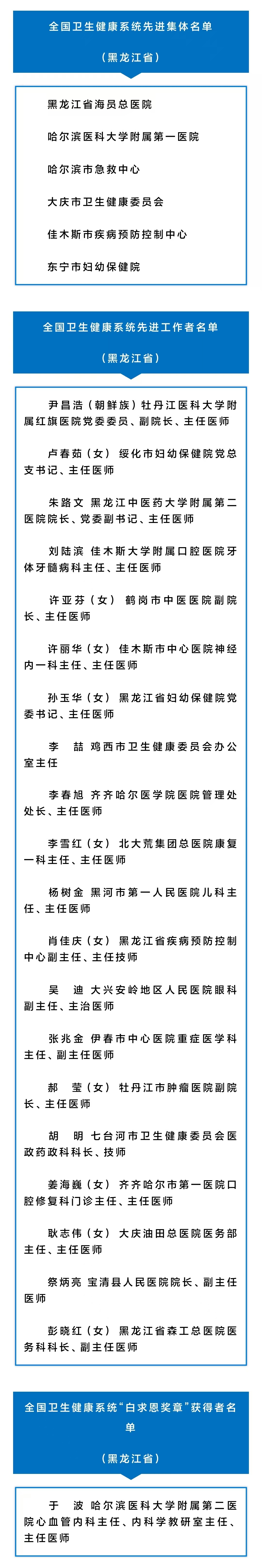 全国卫生健康系统先进集体名单

（黑龙江省）

黑龙江省海员总医院

哈尔滨医科大学附属第一医院

哈尔滨市急救中心

大庆市卫生健康委员会

佳木斯市疾病预防控制中心

东宁市妇幼保健院

全国卫生健康系统先进工作者名单

（黑龙江省）

尹昌浩（朝鲜族）牡丹江医科大学附属红旗医院党委委员、副院长、主任医师

卢春茹（女） 绥化市妇幼保健院党总支书记、主任医师

朱路文 黑龙江中医药大学附属第二医院院长、党委副书记、主任医师

刘陆滨 佳木斯大学附属口腔医院牙体牙髓病科主任、主任医师

许亚芬（女） 鹤岗市中医医院副院长、主任医师

许丽华（女） 佳木斯市中心医院神经内一科主任、主任医师

孙玉华（女） 黑龙江省妇幼保健院党委书记、主任医师

李 喆 鸡西市卫生健康委员会办公室主任

李春旭 齐齐哈尔医学院医院管理处处长、主任医师

李雪红（女） 北大荒集团总医院康复一科主任、主任医师

杨树金 黑河市第一人民医院儿科主任、主任医师

肖佳庆（女） 黑龙江省疾病预防控制中心副主任、主任技师

吴 迪 大兴安岭地区人民医院眼科副主任、主治医师

张兆金 伊春市中心医院重症医学科主任、副主任医师

郝 莹（女） 牡丹江市肿瘤医院副院长、主任医师

胡 明 七台河市卫生健康委员会医政药政科科长、技师

姜海巍（女） 齐齐哈尔市第一医院口腔修复科门诊主任、主任医师

耿志伟（女） 大庆油田总医院医务部主任、主任医师

祭炳亮 宝清县人民医院院长、副主任医师

彭晓红（女） 黑龙江省森工总医院医务科科长、副主任医师

全国卫生健康系统“白求恩奖章”获得者名单

（黑龙江省）

于 波 哈尔滨医科大学附属第二医院心血管内科主任、内科学教研室主任、主任医师